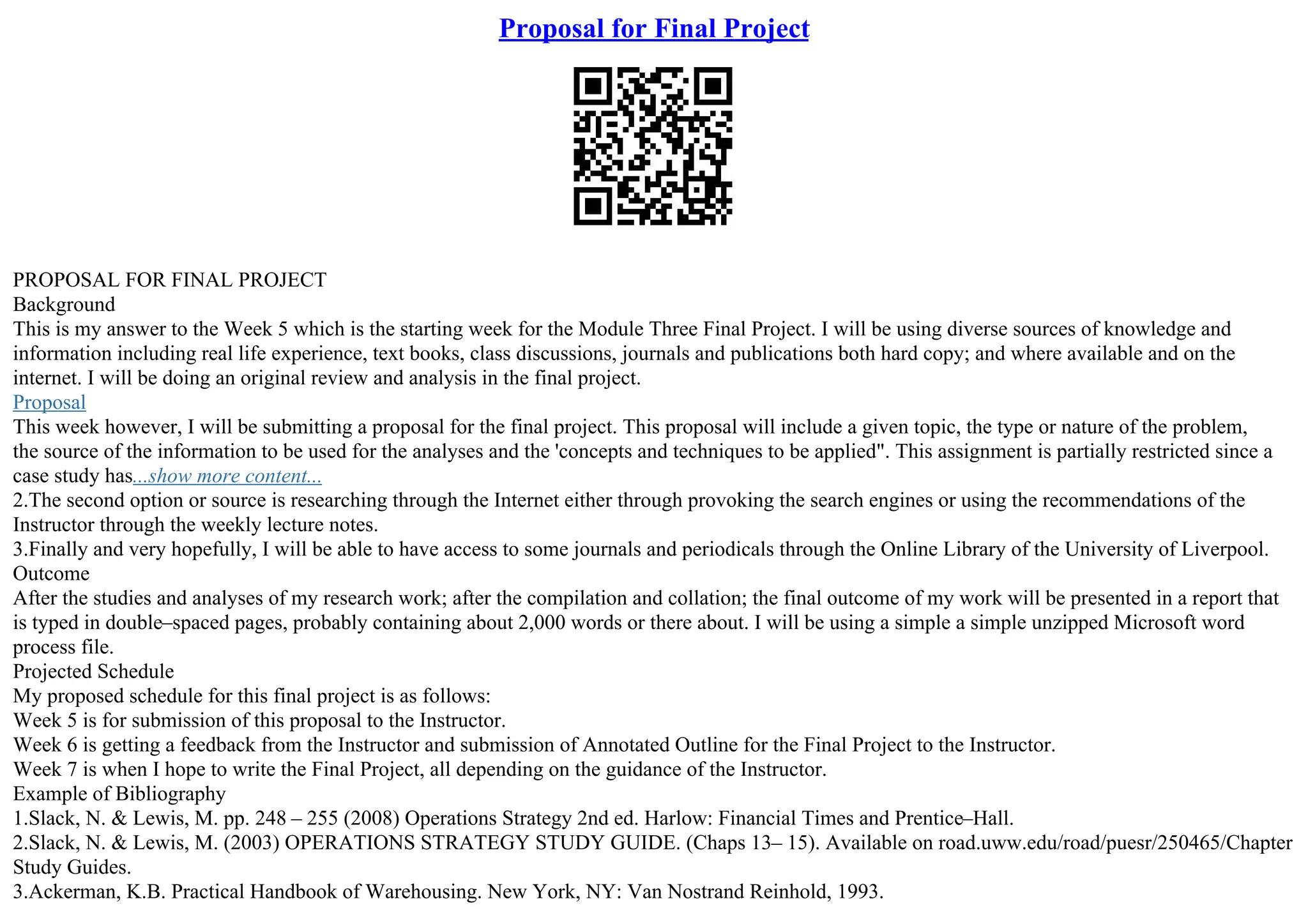 Proposal for Final Project

PROPOSAL FOR FINAL PROJECT
Background
This is my answer to the Week 5 which is the starting week for the Module Three Final Project. I will be using diverse sources of knowledge and information including real life experience, text books, class discussions, journals and publications both hard copy; and where available and on the internet. I will be doing an original review and analysis in the final project.
Proposal
This week however, I will be submitting a proposal for the final project. This proposal will include a given topic, the type or nature of the problem, the source of the information to be used for the analyses and the 'concepts and techniques to be applied". This assignment is partially restricted since a case study has...show more content...
2.The second option or source is researching through the Internet either through provoking the search engines or using the recommendations of the Instructor through the weekly lecture notes.
3.Finally and very hopefully, I will be able to have access to some journals and periodicals through the Online Library of the University of Liverpool.
Outcome
After the studies and analyses of my research work; after the compilation and collation; the final outcome of my work will be presented in a report that is typed in double–spaced pages, probably containing about 2,000 words or there about. I will be using a simple a simple unzipped Microsoft word process file.
Projected Schedule
My proposed schedule for this final project is as follows:
Week 5 is for submission of this proposal to the Instructor.
Week 6 is getting a feedback from the Instructor and submission of Annotated Outline for the Final Project to the Instructor.
Week 7 is when I hope to write the Final Project, all depending on the guidance of the Instructor.
Example of Bibliography
1.Slack, N. & Lewis, M. pp. 248 – 255 (2008) Operations Strategy 2nd ed. Harlow: Financial Times and Prentice–Hall.
2.Slack, N. & Lewis, M. (2003) OPERATIONS STRATEGY STUDY GUIDE. (Chaps 13– 15). Available on road.uww.edu/road/puesr/250465/Chapter Study Guides.
3.Ackerman, K.B. Practical Handbook of Warehousing. New York, NY: Van Nostrand Reinhold, 1993.